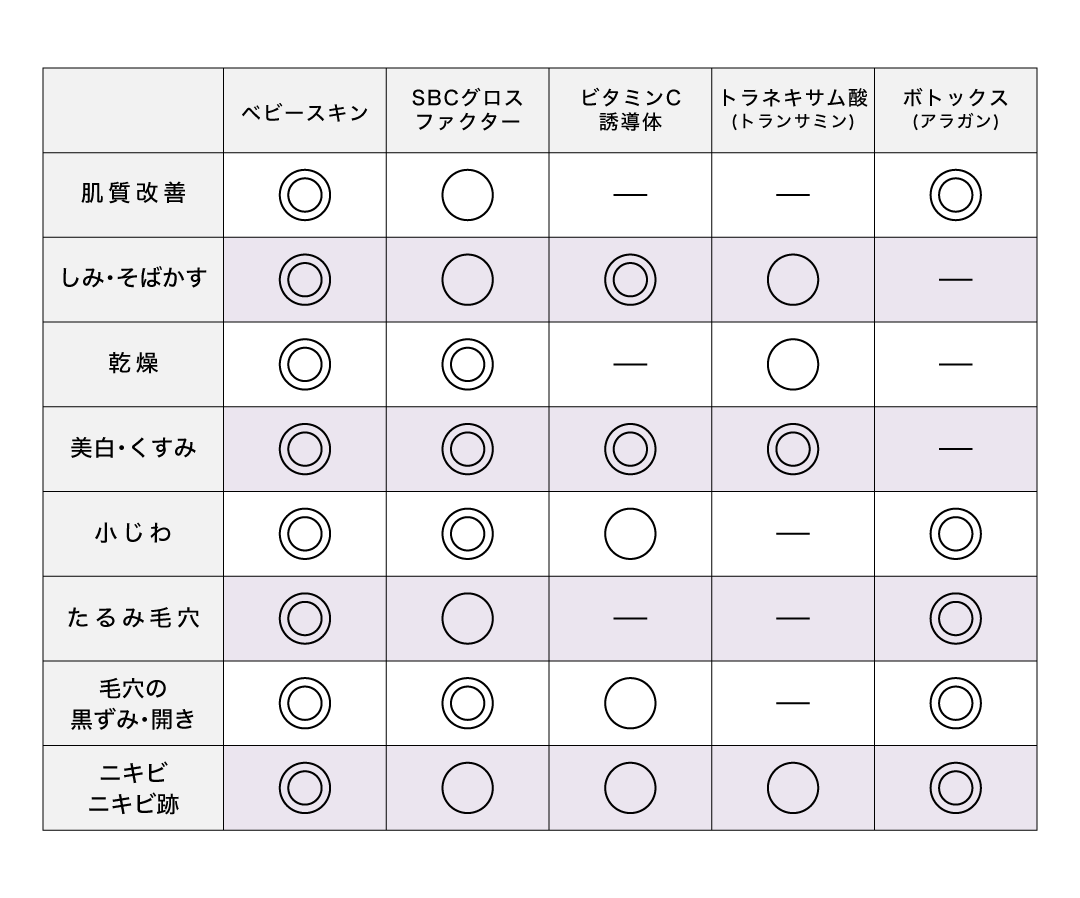 | | ベビースキン | SBCグロスファクター | ビタミンC誘導体 | トラネキサム酸(トランサミン) | ボトックス(アラガン) |
|---|---|---|---|---|---|
| 肌質改善 | ◎ | ○ | — | — | ◎ |
| しみ・そばかす | ◎ | ○ | ◎ | ○ | — |
| 乾燥 | ◎ | ◎ | — | ○ | — |
| 美白・くすみ | ◎ | ◎ | ◎ | ◎ | — |
| 小じわ | ◎ | ◎ | ○ | — | ◎ |
| たるみ毛穴 | ◎ | ○ | — | — | ◎ |
| 毛穴の黒ずみ・開き | ◎ | ◎ | ○ | — | ◎ |
| ニキビ ニキビ跡 | ◎ | ○ | ○ | ○ | ◎ |